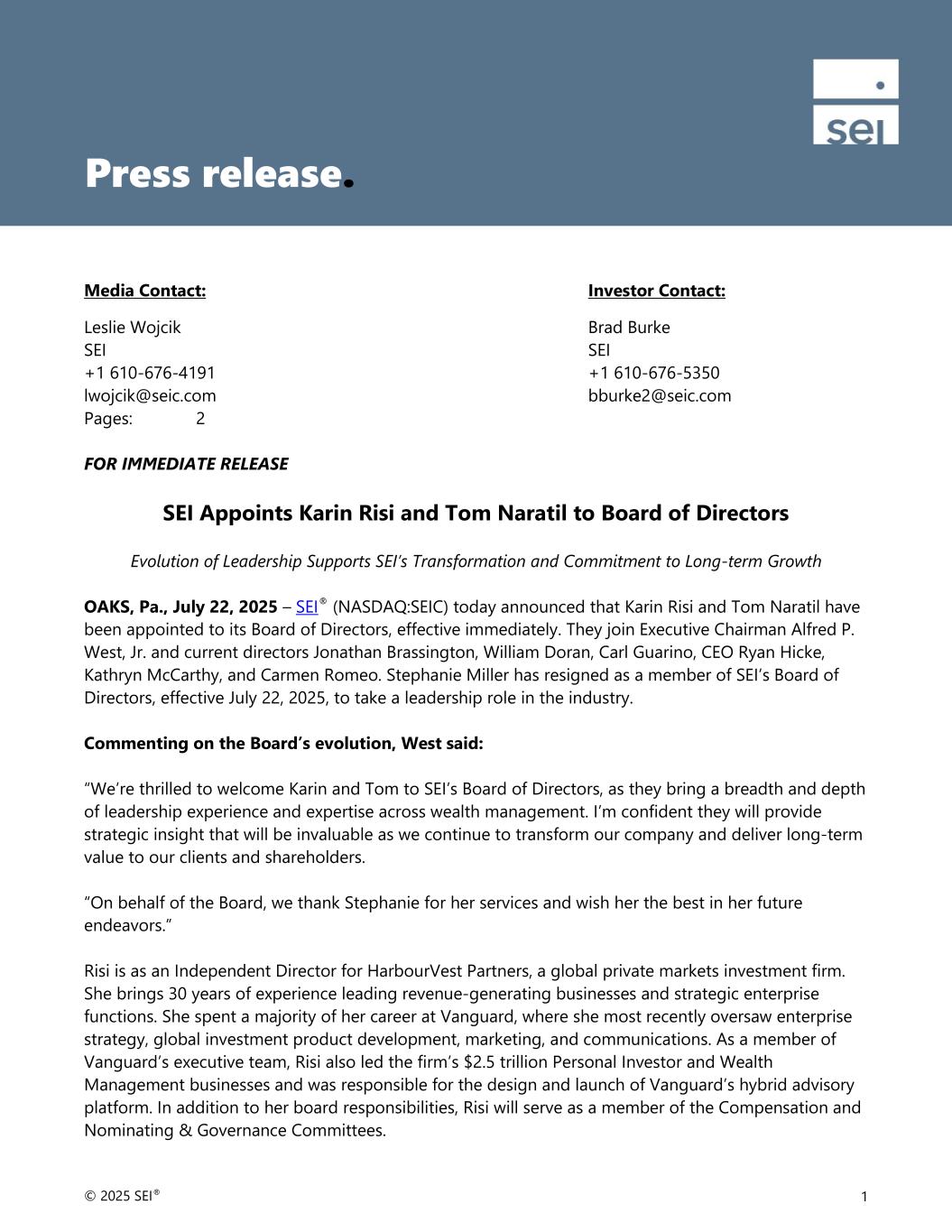 sei

Press release.

Media Contact:

Leslie Wojcik
SEI
+1 610-676-4191
lwojcik@seic.com
Pages: 2

Investor Contact:

Brad Burke
SEI
+1 610-676-5350
bburke2@seic.com

FOR IMMEDIATE RELEASE

SEI Appoints Karin Risi and Tom Naratil to Board of Directors

Evolution of Leadership Supports SEI's Transformation and Commitment to Long-term Growth

OAKS, Pa., July 22, 2025 – SEI® (NASDAQ:SEIC) today announced that Karin Risi and Tom Naratil have been appointed to its Board of Directors, effective immediately. They join Executive Chairman Alfred P. West, Jr. and current directors Jonathan Brassington, William Doran, Carl Guarino, CEO Ryan Hicke, Kathryn McCarthy, and Carmen Romeo. Stephanie Miller has resigned as a member of SEI's Board of Directors, effective July 22, 2025, to take a leadership role in the industry.

Commenting on the Board's evolution, West said:

"We're thrilled to welcome Karin and Tom to SEI's Board of Directors, as they bring a breadth and depth of leadership experience and expertise across wealth management. I'm confident they will provide strategic insight that will be invaluable as we continue to transform our company and deliver long-term value to our clients and shareholders.

"On behalf of the Board, we thank Stephanie for her services and wish her the best in her future endeavors."

Risi is as an Independent Director for HarbourVest Partners, a global private markets investment firm. She brings 30 years of experience leading revenue-generating businesses and strategic enterprise functions. She spent a majority of her career at Vanguard, where she most recently oversaw enterprise strategy, global investment product development, marketing, and communications. As a member of Vanguard's executive team, Risi also led the firm's $2.5 trillion Personal Investor and Wealth Management businesses and was responsible for the design and launch of Vanguard's hybrid advisory platform. In addition to her board responsibilities, Risi will serve as a member of the Compensation and Nominating & Governance Committees.

© 2025 SEI®

1